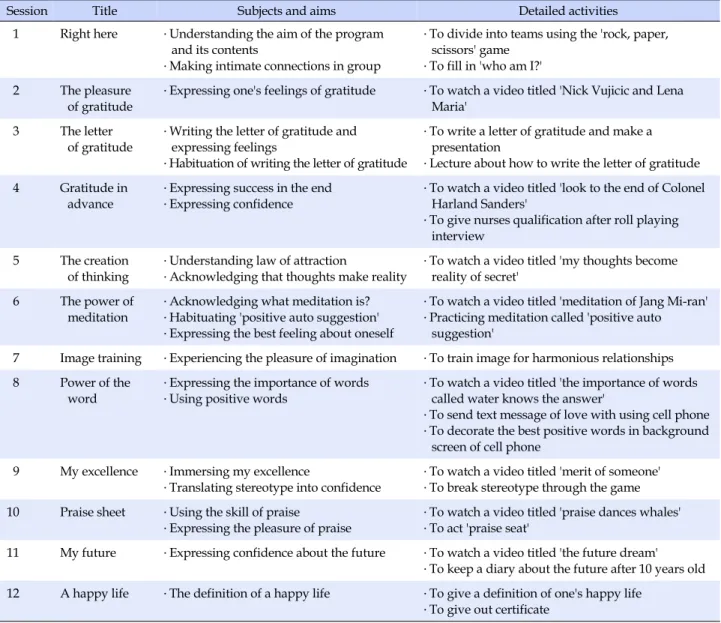 | Session | Title | Subjects and aims | Detailed activities |
|---|---|---|---|
| 1 | Right here | · Understanding the aim of the program and its contents · Making intimate connections in group | · To divide into teams using the 'rock, paper, scissors' game · To fill in 'who am I?' |
| 2 | The pleasure of gratitude | · Expressing one's feelings of gratitude | · To watch a video titled 'Nick Vujicic and Lena Maria' |
| 3 | The letter of gratitude | · Writing the letter of gratitude and expressing feelings · Habituation of writing the letter of gratitude | · To write a letter of gratitude and make a presentation · Lecture about how to write the letter of gratitude |
| 4 | Gratitude in advance | · Expressing success in the end · Expressing confidence | · To watch a video titled 'look to the end of Colonel Harland Sanders' · To give nurses qualification after roll playing interview |
| 5 | The creation of thinking | · Understanding law of attraction · Acknowledging that thoughts make reality | · To watch a video titled 'my thoughts become reality of secret' |
| 6 | The power of meditation | · Acknowledging what meditation is? · Habituating 'positive auto suggestion' · Expressing the best feeling about oneself | · To watch a video titled 'meditation of Jang Mi-ran' · Practicing meditation called 'positive auto suggestion' |
| 7 | Image training | · Experiencing the pleasure of imagination | · To train image for harmonious relationships |
| 8 | Power of the word | · Expressing the importance of words · Using positive words | · To watch a video titled 'the importance of words called water knows the answer' · To send text message of love with using cell phone · To decorate the best positive words in background screen of cell phone |
| 9 | My excellence | · Immersing my excellence · Translating stereotype into confidence | · To watch a video titled 'merit of someone' · To break stereotype through the game |
| 10 | Praise sheet | · Using the skill of praise · Expressing the pleasure of praise | · To watch a video titled 'praise dances whales' · To act 'praise seat' |
| 11 | My future | · Expressing confidence about the future | · To watch a video titled 'the future dream' · To keep a diary about the future after 10 years old |
| 12 | A happy life | · The definition of a happy life | · To give a definition of one's happy life · To give out certificate |